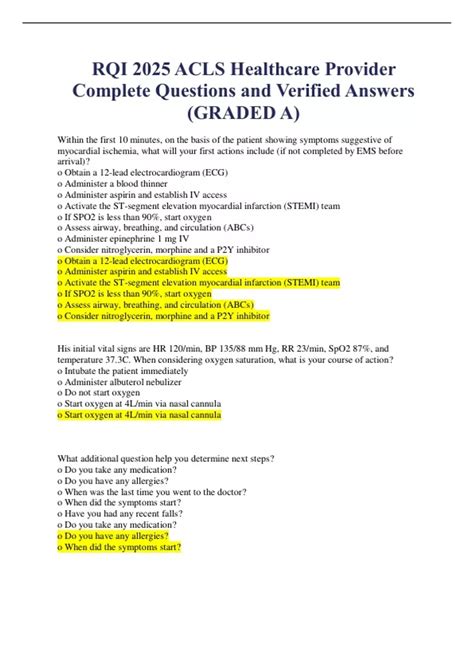 RQI 2025 ACLS Healthcare Provider Complete Questions and Verified Answers (GRADED A)

Within the first 10 minutes, on the basis of the patient showing symptoms suggestive of myocardial ischemia, what will your first actions include (if not completed by EMS before arrival)?
o Obtain a 12-lead electrocardiogram (ECG)
o Administer a blood thinner
o Administer aspirin and establish IV access
o Activate the ST-segment elevation myocardial infarction (STEMI) team
o If SPO2 is less than 90%, start oxygen
o Assess airway, breathing, and circulation (ABCs)
o Administer epinephrine 1 mg IV
o Consider nitroglycerin, morphine and a P2Y inhibitor
o Obtain a 12-lead electrocardiogram (ECG)
o Administer aspirin and establish IV access
o Activate the ST-segment elevation myocardial infarction (STEMI) team
o If SPO2 is less than 90%, start oxygen
o Assess airway, breathing, and circulation (ABCs)
o Consider nitroglycerin, morphine and a P2Y inhibitor

His initial vital signs are HR 120/min, BP 135/88 mm Hg, RR 23/min, SpO2 87%, and temperature 37.3C. When considering oxygen saturation, what is your course of action?
o Intubate the patient immediately
o Administer albuterol nebulizer
o Do not start oxygen
o Start oxygen at 4L/min via nasal cannula
o Start oxygen at 4L/min via nasal cannula

What additional question help you determine next steps?
o Do you take any medication?
o Do you have any allergies?
o When was the last time you went to the doctor?
o When did the symptoms start?
o Have you had any recent falls?
o Do you take any medication?
o Do you have any allergies?
o When did the symptoms start?